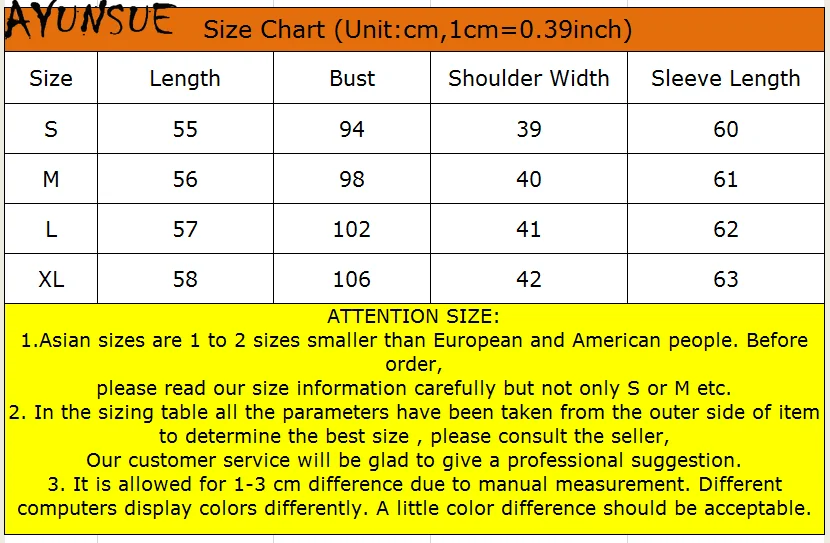 AYUNSUE

Size Chart (Unit:cm,1cm=0.39inch)

| Size | Length | Bust | Shoulder Width | Sleeve Length |
|---|---|---|---|---|
| S | 55 | 94 | 39 | 60 |
| M | 56 | 98 | 40 | 61 |
| L | 57 | 102 | 41 | 62 |
| XL | 58 | 106 | 42 | 63 |

ATTENTION SIZE:
1.Asian sizes are 1 to 2 sizes smaller than European and American people. Before order,
please read our size information carefully but not only S or M etc.
2. In the sizing table all the parameters have been taken from the outer side of item to determine the best size , please consult the seller,
Our customer service will be glad to give a professional suggestion.
3. It is allowed for 1-3 cm difference due to manual measurement. Different computers display colors differently. A little color difference should be acceptable.